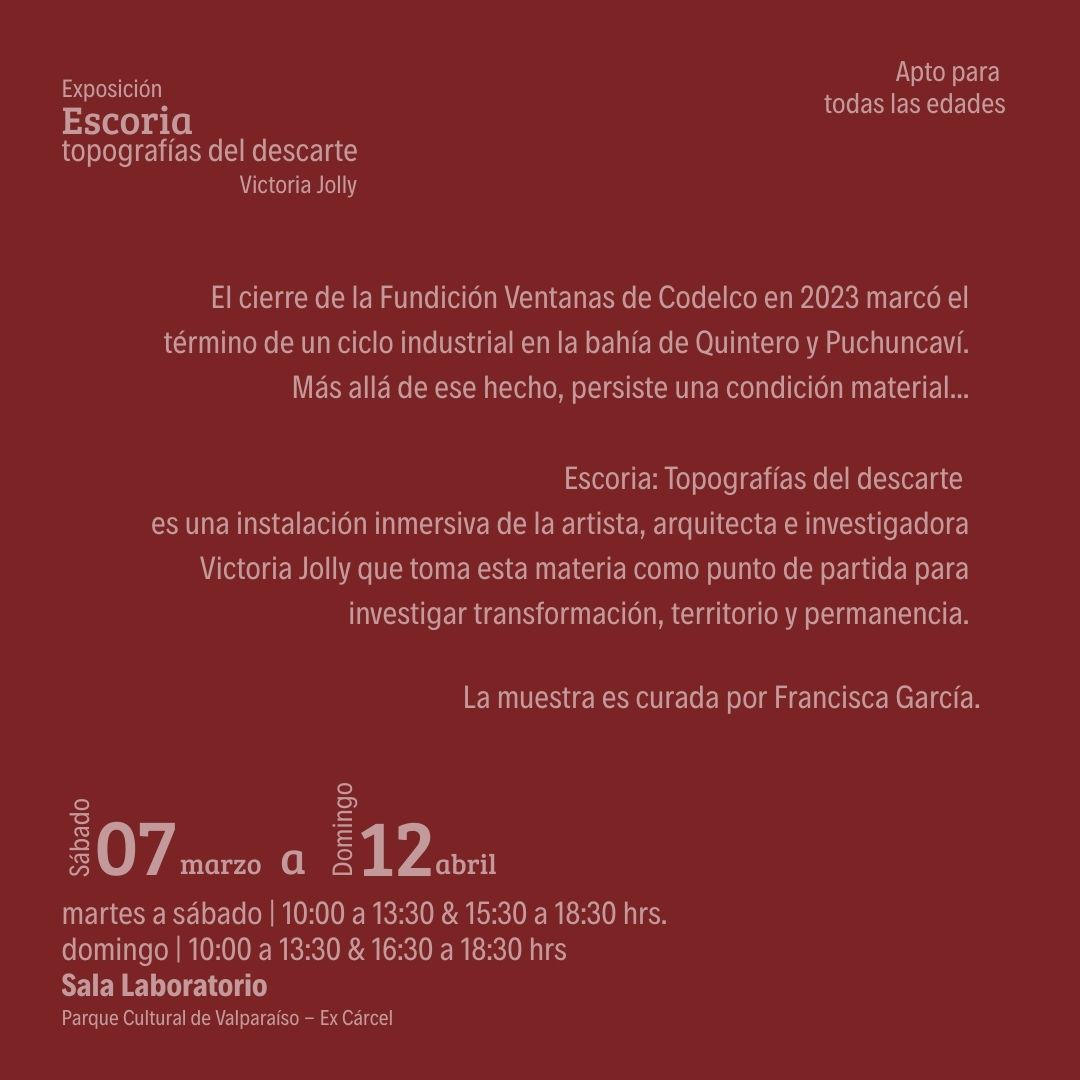 Exposición
Escoria
topografías del descarte
Victoria Jolly

Apto para
todas las edades

El cierre de la Fundición Ventanas de Codelco en 2023 marcó el término de un ciclo industrial en la bahía de Quintero y Puchuncaví. Más allá de ese hecho, persiste una condición material...

Escoria: Topografías del descarte
es una instalación inmersiva de la artista, arquitecta e investigadora Victoria Jolly que toma esta materia como punto de partida para investigar transformación, territorio y permanencia.

La muestra es curada por Francisca García.

Sábado 07 marzo a Domingo 12 abril

martes a sábado | 10:00 a 13:30 & 15:30 a 18:30 hrs.
domingo | 10:00 a 13:30 & 16:30 a 18:30 hrs
Sala Laboratorio
Parque Cultural de Valparaíso – Ex Cárcel